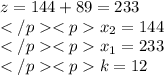 $z = 144 + 89 = 233$
$</p><p> x_2 = 144$
$</p><p> x_1 = 233$
$</p><p> k = 12$